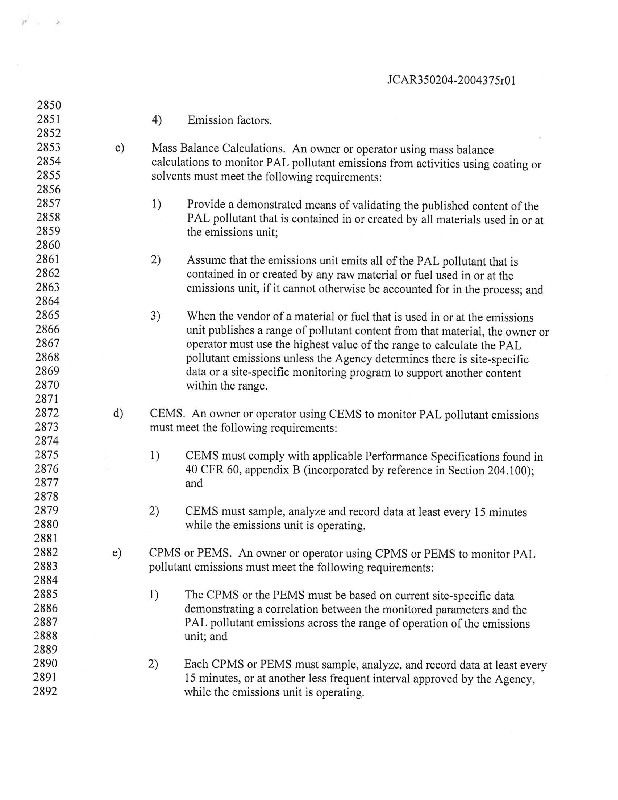 JCAR350204-2004375r01

2850
2851 4) Emission factors.
2852
2853 c) Mass Balance Calculations. An owner or operator using mass balance
2854 calculations to monitor PAL pollutant emissions from activities using coating or
2855 solvents must meet the following requirements:
2856
2857 1) Provide a demonstrated means of validating the published content of the
2858 PAL pollutant that is contained in or created by all materials used in or at
2859 the emissions unit;
2860
2861 2) Assume that the emissions unit emits all of the PAL pollutant that is
2862 contained in or created by any raw material or fuel used in or at the
2863 emissions unit, if it cannot otherwise be accounted for in the process; and
2864
2865 3) When the vendor of a material or fuel that is used in or at the emissions
2866 unit publishes a range of pollutant content from that material, the owner or
2867 operator must use the highest value of the range to calculate the PAL
2868 pollutant emissions unless the Agency determines there is site-specific
2869 data or a site-specific monitoring program to support another content
2870 within the range.
2871
2872 d) CEMS. An owner or operator using CEMS to monitor PAL pollutant emissions
2873 must meet the following requirements:
2874
2875 1) CEMS must comply with applicable Performance Specifications found in
2876 40 CFR 60, appendix B (incorporated by reference in Section 204.100);
2877 and
2878
2879 2) CEMS must sample, analyze and record data at least every 15 minutes
2880 while the emissions unit is operating.
2881
2882 e) CPMS or PEMS. An owner or operator using CPMS or PEMS to monitor PAL
2883 pollutant emissions must meet the following requirements:
2884
2885 1) The CPMS or the PEMS must be based on current site-specific data
2886 demonstrating a correlation between the monitored parameters and the
2887 PAL pollutant emissions across the range of operation of the emissions
2888 unit; and
2889
2890 2) Each CPMS or PEMS must sample, analyze, and record data at least every
2891 15 minutes, or at another less frequent interval approved by the Agency,
2892 while the emissions unit is operating.